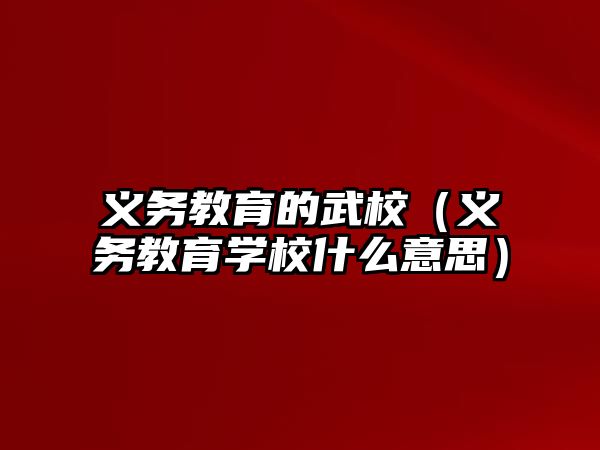 义务教育的武校（义务教育学校什么意思）